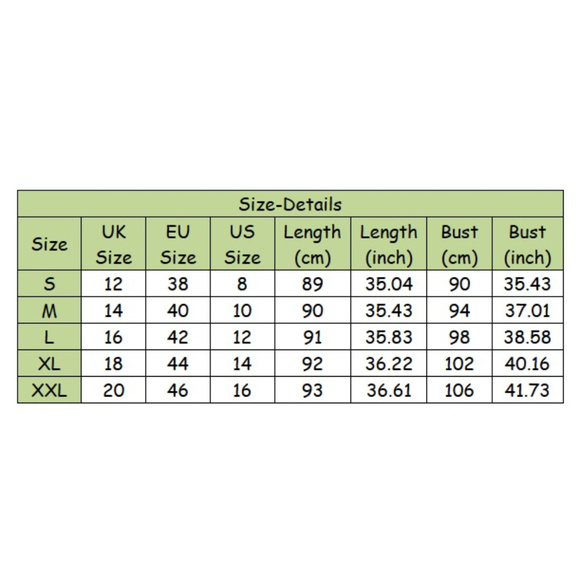 Size-Details

| Size | UK Size | EU Size | US Size | Length (cm) | Length (inch) | Bust (cm) | Bust (inch) |
|---|---|---|---|---|---|---|---|
| S | 12 | 38 | 8 | 89 | 35.04 | 90 | 35.43 |
| M | 14 | 40 | 10 | 90 | 35.43 | 94 | 37.01 |
| L | 16 | 42 | 12 | 91 | 35.83 | 98 | 38.58 |
| XL | 18 | 44 | 14 | 92 | 36.22 | 102 | 40.16 |
| XXL | 20 | 46 | 16 | 93 | 36.61 | 106 | 41.73 |